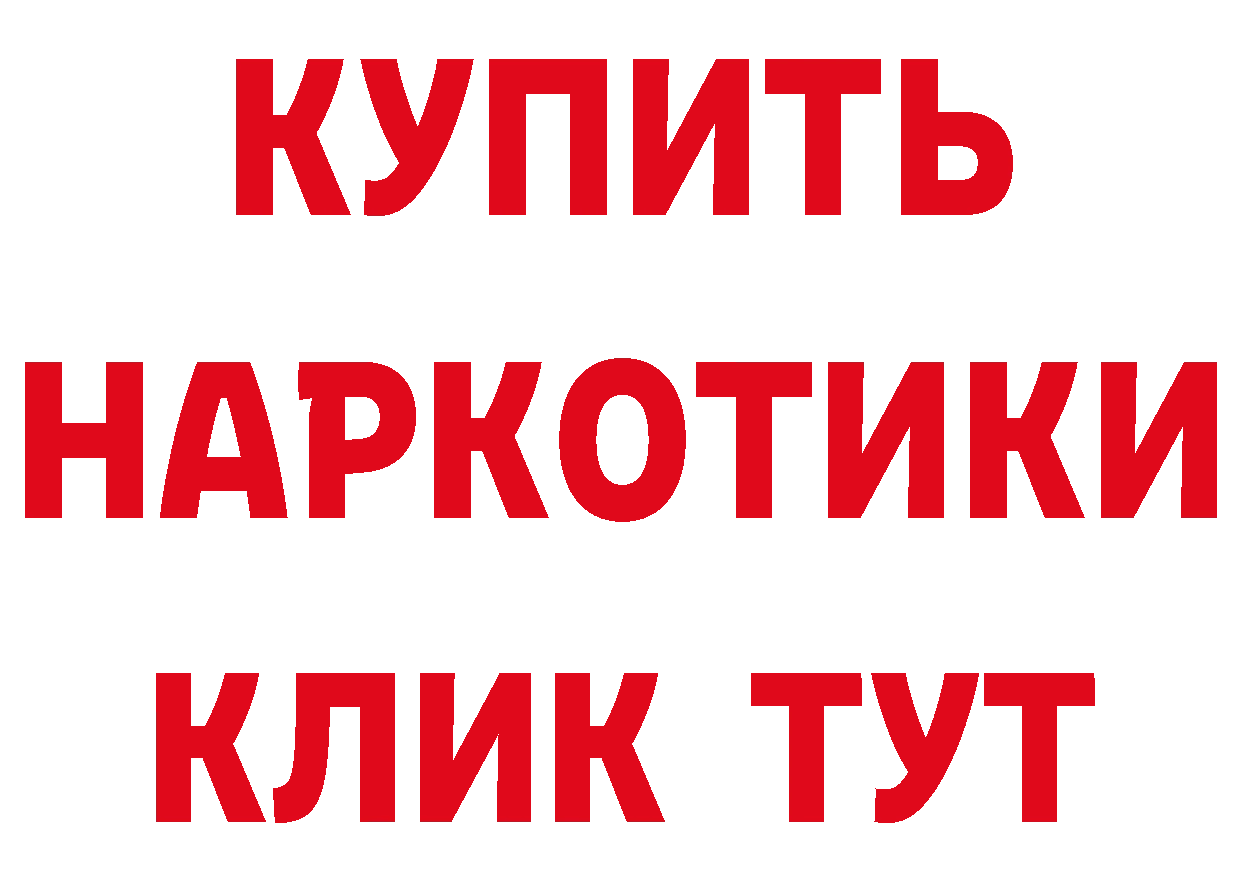 КУПИТЬ
НАРКОТИКИ
КЛИК ТУТ